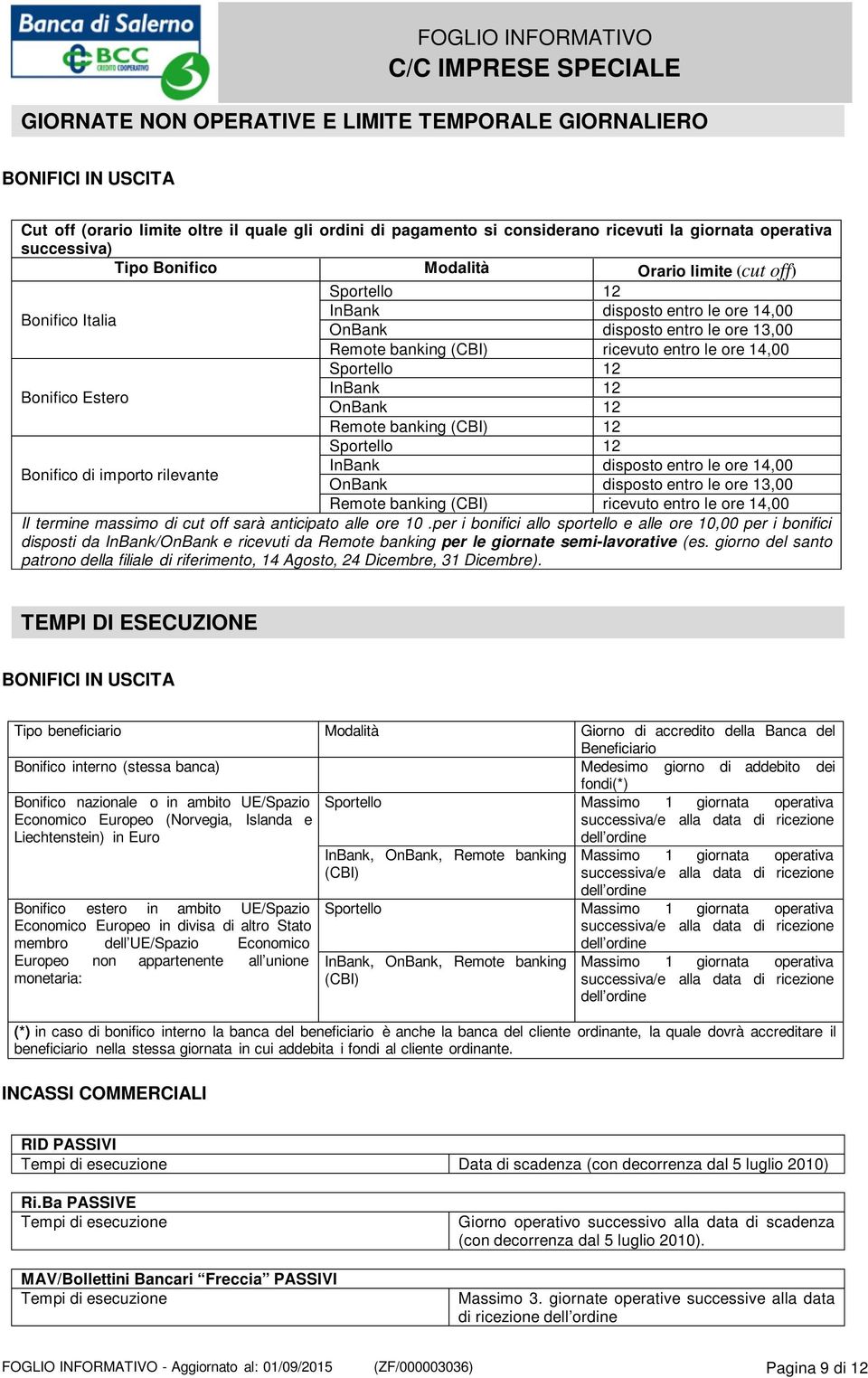 Banca di Salerno
BCC CREDITO COOPERATIVO

FOGLIO INFORMATIVO
C/C IMPRESE SPECIALE

GIORNATE NON OPERATIVE E LIMITE TEMPORALE GIORNALIERO

BONIFICI IN USCITA

Cut off (orario limite oltre il quale gli ordini di pagamento si considerano ricevuti la giornata operativa successiva)

| Tipo Bonifico | Modalità | Orario limite (cut off) |
|---|---|---|
| Bonifico Italia | Sportello | 12 |
| | InBank | disposto entro le ore 14,00 |
| | OnBank | disposto entro le ore 13,00 |
| | Remote banking (CBI) | ricevuto entro le ore 14,00 |
| Bonifico Estero | Sportello | 12 |
| | InBank | 12 |
| | OnBank | 12 |
| | Remote banking (CBI) | 12 |
| Bonifico di importo rilevante | Sportello | 12 |
| | InBank | disposto entro le ore 14,00 |
| | OnBank | disposto entro le ore 13,00 |
| | Remote banking (CBI) | ricevuto entro le ore 14,00 |

Il termine massimo di cut off sarà anticipato alle ore 10 .per i bonifici allo sportello e alle ore 10,00 per i bonifici disposti da InBank/OnBank e ricevuti da Remote banking per le giornate semi-lavorative (es. giorno del santo patrono della filiale di riferimento, 14 Agosto, 24 Dicembre, 31 Dicembre).

TEMPI DI ESECUZIONE

BONIFICI IN USCITA

| Tipo beneficiario | Modalità | Giorno di accredito della Banca del Beneficiario |
|---|---|---|
| Bonifico interno (stessa banca) | | Medesimo giorno di addebito dei fondi(*) |
| Bonifico nazionale o in ambito UE/Spazio Economico Europeo (Norvegia, Islanda e Liechtenstein) in Euro | Sportello | Massimo 1 giornata operativa successiva/e alla data di ricezione dell'ordine |
| | InBank, OnBank, Remote banking (CBI) | Massimo 1 giornata operativa successiva/e alla data di ricezione dell'ordine |
| Bonifico estero in ambito UE/Spazio Economico Europeo in divisa di altro Stato membro dell'UE/Spazio Economico Europeo non appartenente all'unione monetaria: | Sportello | Massimo 1 giornata operativa successiva/e alla data di ricezione dell'ordine |
| | InBank, OnBank, Remote banking (CBI) | Massimo 1 giornata operativa successiva/e alla data di ricezione dell'ordine |

(*) in caso di bonifico interno la banca del beneficiario è anche la banca del cliente ordinante, la quale dovrà accreditare il beneficiario nella stessa giornata in cui addebita i fondi al cliente ordinante.

INCASSI COMMERCIALI

| RID PASSIVI | |
|---|---|
| Tempi di esecuzione | Data di scadenza (con decorrenza dal 5 luglio 2010) |

| Ri.Ba PASSIVE | |
|---|---|
| Tempi di esecuzione | Giorno operativo successivo alla data di scadenza (con decorrenza dal 5 luglio 2010). |

| MAV/Bollettini Bancari "Freccia" PASSIVI | |
|---|---|
| Tempi di esecuzione | Massimo 3. giornate operative successive alla data di ricezione dell'ordine |

FOGLIO INFORMATIVO - Aggiornato al: 01/09/2015 (ZF/000003036) Pagina 9 di 12